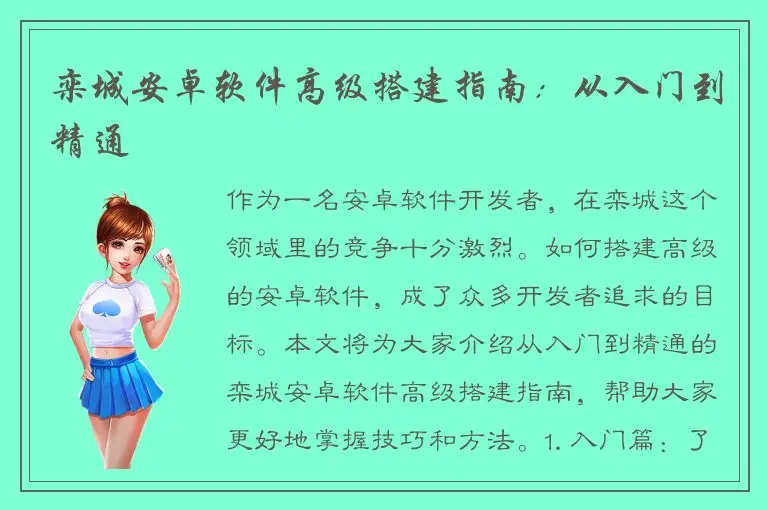 栾城安卓软件高级搭建指南：从入门到精通

作为一名安卓软件开发者，在栾城这个领域里的竞争十分激烈。如何搭建高级的安卓软件，成了众多开发者追求的目标。本文将为大家介绍从入门到精通的栾城安卓软件高级搭建指南，帮助大家更好地掌握技巧和方法。1. 入门篇：了